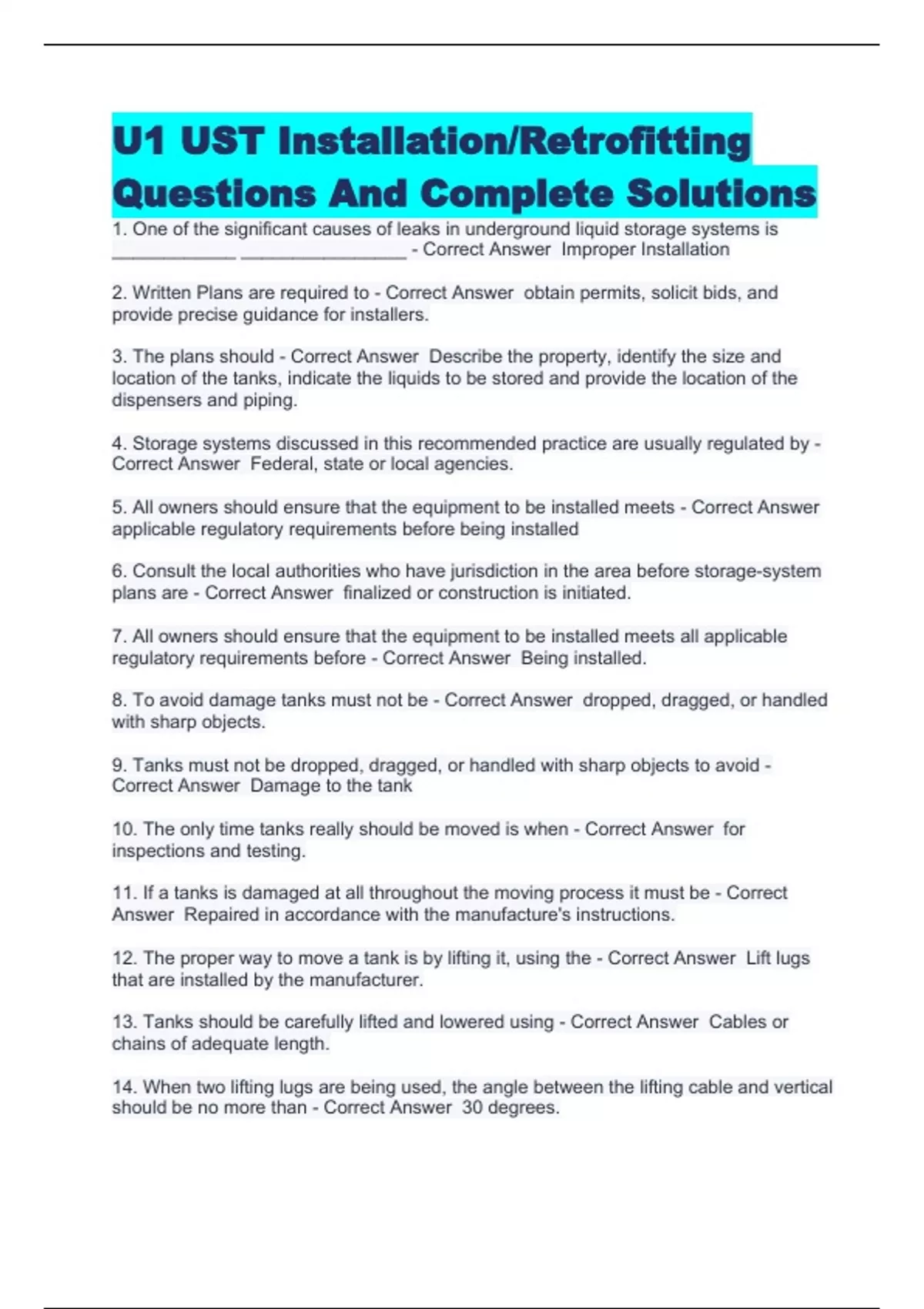 U1 UST Installation/Retrofitting Questions And Complete Solutions

1. One of the significant causes of leaks in underground liquid storage systems is ____________ ________________ - Correct Answer Improper Installation

2. Written Plans are required to - Correct Answer obtain permits, solicit bids, and provide precise guidance for installers.

3. The plans should - Correct Answer Describe the property, identify the size and location of the tanks, indicate the liquids to be stored and provide the location of the dispensers and piping.

4. Storage systems discussed in this recommended practice are usually regulated by - Correct Answer Federal, state or local agencies.

5. All owners should ensure that the equipment to be installed meets - Correct Answer applicable regulatory requirements before being installed

6. Consult the local authorities who have jurisdiction in the area before storage-system plans are - Correct Answer finalized or construction is initiated.

7. All owners should ensure that the equipment to be installed meets all applicable regulatory requirements before - Correct Answer Being installed.

8. To avoid damage tanks must not be - Correct Answer dropped, dragged, or handled with sharp objects.

9. Tanks must not be dropped, dragged, or handled with sharp objects to avoid - Correct Answer Damage to the tank

10. The only time tanks really should be moved is when - Correct Answer for inspections and testing.

11. If a tanks is damaged at all throughout the moving process it must be - Correct Answer Repaired in accordance with the manufacture's instructions.

12. The proper way to move a tank is by lifting it, using the - Correct Answer Lift lugs that are installed by the manufacturer.

13. Tanks should be carefully lifted and lowered using - Correct Answer Cables or chains of adequate length.

14. When two lifting lugs are being used, the angle between the lifting cable and vertical should be no more than - Correct Answer 30 degrees.